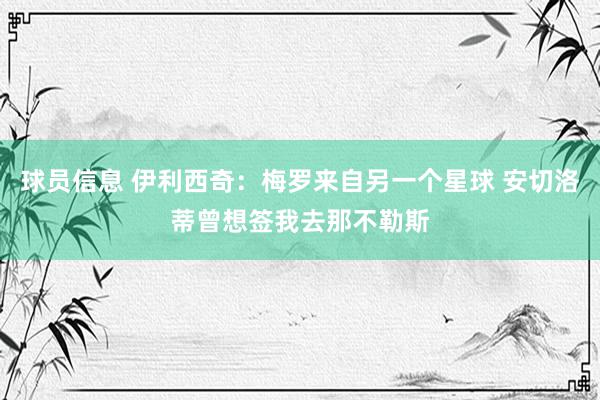 球员信息 伊利西奇：梅罗来自另一个星球 安切洛蒂曾想签我去那不勒斯